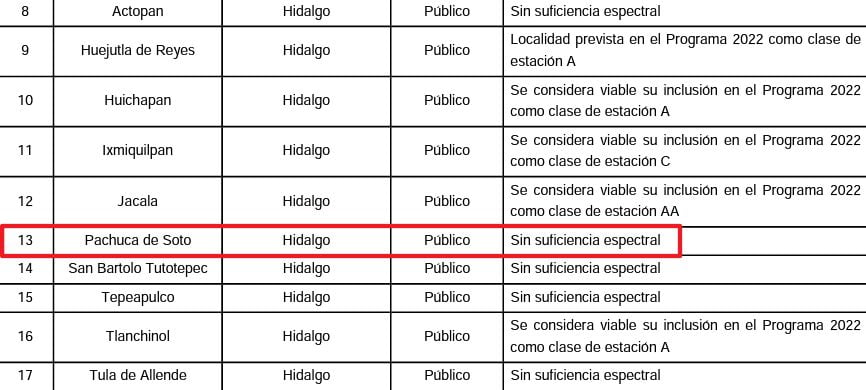 | 8 | Actopan | Hidalgo | Público | Sin suficiencia espectral |
|---|---|---|---|---|
| 9 | Huejutla de Reyes | Hidalgo | Público | Localidad prevista en el Programa 2022 como clase de estación A |
| 10 | Huichapan | Hidalgo | Público | Se considera viable su inclusión en el Programa 2022 como clase de estación A |
| 11 | Ixmiquilpan | Hidalgo | Público | Se considera viable su inclusión en el Programa 2022 como clase de estación C |
| 12 | Jacala | Hidalgo | Público | Se considera viable su inclusión en el Programa 2022 como clase de estación AA |
| 13 | Pachuca de Soto | Hidalgo | Público | Sin suficiencia espectral |
| 14 | San Bartolo Tutotepec | Hidalgo | Público | Sin suficiencia espectral |
| 15 | Tepeapulco | Hidalgo | Público | Sin suficiencia espectral |
| 16 | Tlanchinol | Hidalgo | Público | Se considera viable su inclusión en el Programa 2022 como clase de estación A |
| 17 | Tula de Allende | Hidalgo | Público | Sin suficiencia espectral |